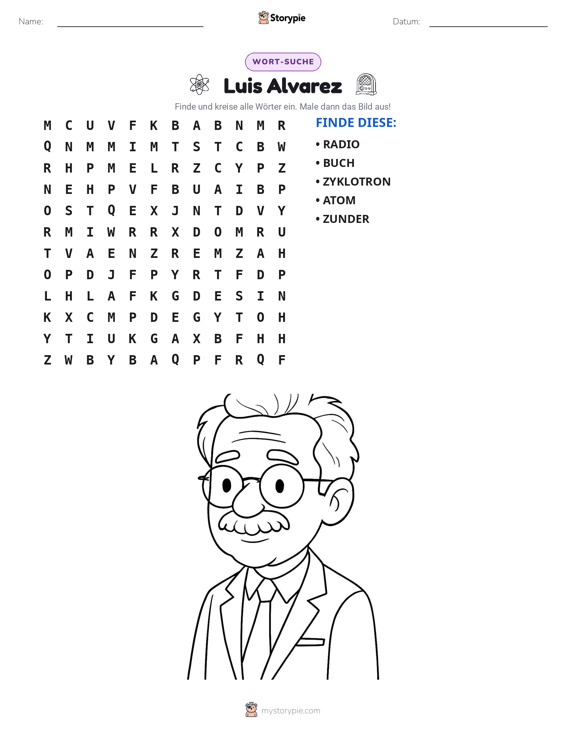 Name: ____ Storypie Datum: ____

WORT-SUCHE

Luis Alvarez

Finde und kreise alle Wörter ein. Male dann das Bild aus!

M C U V F K B A B N M R
Q N M M I M T S T C B W
R H P M E L R Z C Y P Z
N E H P V F B U A I B P
O S T Q E X J N T D V Y
R M I W R R X D O M R U
T V A E N Z R E M Z A H
O P D J F P Y R T F D P
L H L A F K G D E S I N
K X C M P D E G Y T O H
Y T I U K G A X B F H H
Z W B Y B A Q P F R Q F

FINDE DIESE:

• RADIO
• BUCH
• ZYKLOTRON
• ATOM
• ZUNDER

mystorypie.com